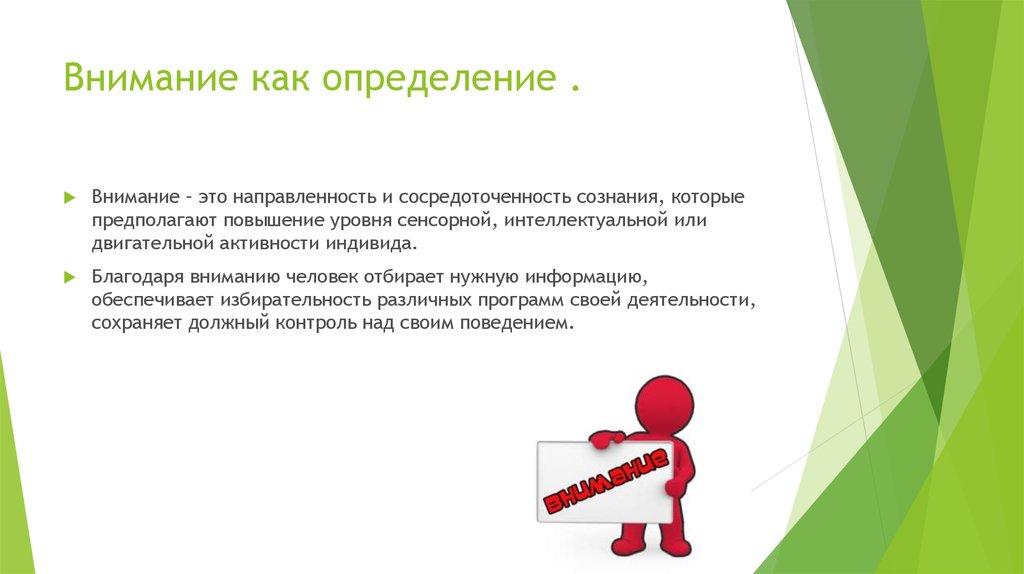 Внимание как определение .

Внимание - это направленность и сосредоточенность сознания, которые предполагают повышение уровня сенсорной, интеллектуальной или двигательной активности индивида.

Благодаря вниманию человек отбирает нужную информацию, обеспечивает избирательность различных программ своей деятельности, сохраняет должный контроль над своим поведением.

ВНИМАНИЕ